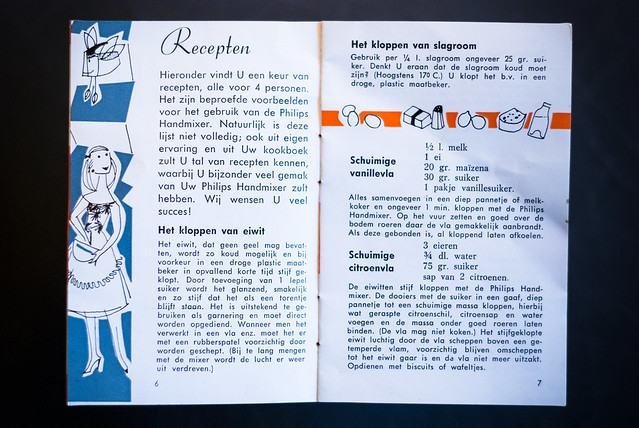 Recepten

Hieronder vindt U een keur van recepten, alle voor 4 personen. Het zijn beproefde voorbeelden voor het gebruik van de Philips Handmixer. Natuurlijk is deze lijst niet volledig; ook uit eigen ervaring en uit Uw kookboek zult U tal van recepten kennen, waarbij U bijzonder veel gemak van Uw Philips Handmixer zult hebben. Wij wensen U veel succes!

Het kloppen van eiwit

Het eiwit, dat geen geel mag bevatten, wordt zo koud mogelijk en bij voorkeur in een droge plastic maatbeker in opvallend korte tijd stijf geklopt. Door toevoeging van 1 lepel suiker wordt het glanzend, smakelijk en zo stijf dat het als een torentje blijft staan. Het is uitstekend te gebruiken als garnering en moet direct worden opgediend. Wanneer men het verwerkt in een vla enz. moet het er met een rubberspatel voorzichtig door worden geschept. (Bij te lang mengen met de mixer wordt de lucht er weer uit verdreven.)

6

Het kloppen van slagroom

Gebruik per ¼ l. slagroom ongeveer 25 gr. suiker. Denkt U eraan dat de slagroom koud moet zijn? (Hoogstens 17° C.) U klopt het b.v. in een droge, plastic maatbeker.

Schuimige vanillevla

½ l. melk
1 ei
20 gr. maïzena
30 gr. suiker
1 pakje vanillesuiker.

Alles samenvoegen in een diep pannetje of melkkoker en ongeveer 1 min. kloppen met de Philips Handmixer. Op het vuur zetten en goed over de bodem roeren daar de vla gemakkelijk aanbrandt. Als deze gebonden is, al kloppend laten afkoelen.

Schuimige citroenvla

3 eieren
¾ dl. water
75 gr. suiker
sap van 2 citroenen.

De eiwitten stijf kloppen met de Philips Handmixer. De dooiers met de suiker in een gaaf, diep pannetje tot een schuimige massa kloppen, hierbij wat geraspte citroenschil, citroensap en water voegen en de massa onder goed roeren laten binden. (De vla mag niet koken.) Het stijfgeklopte eiwit luchtig door de vla scheppen boven een getemperde vlam, voorzichtig blijven omscheppen tot het eiwit gaar is en de vla niet meer uitzakt. Opdienen met biscuits of wafeltjes.

7